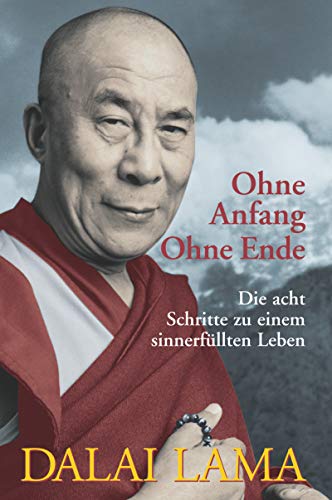 Ohne Anfang Ohne Ende

Die acht Schritte zu einem sinnerfüllten Leben

DALAI LAMA